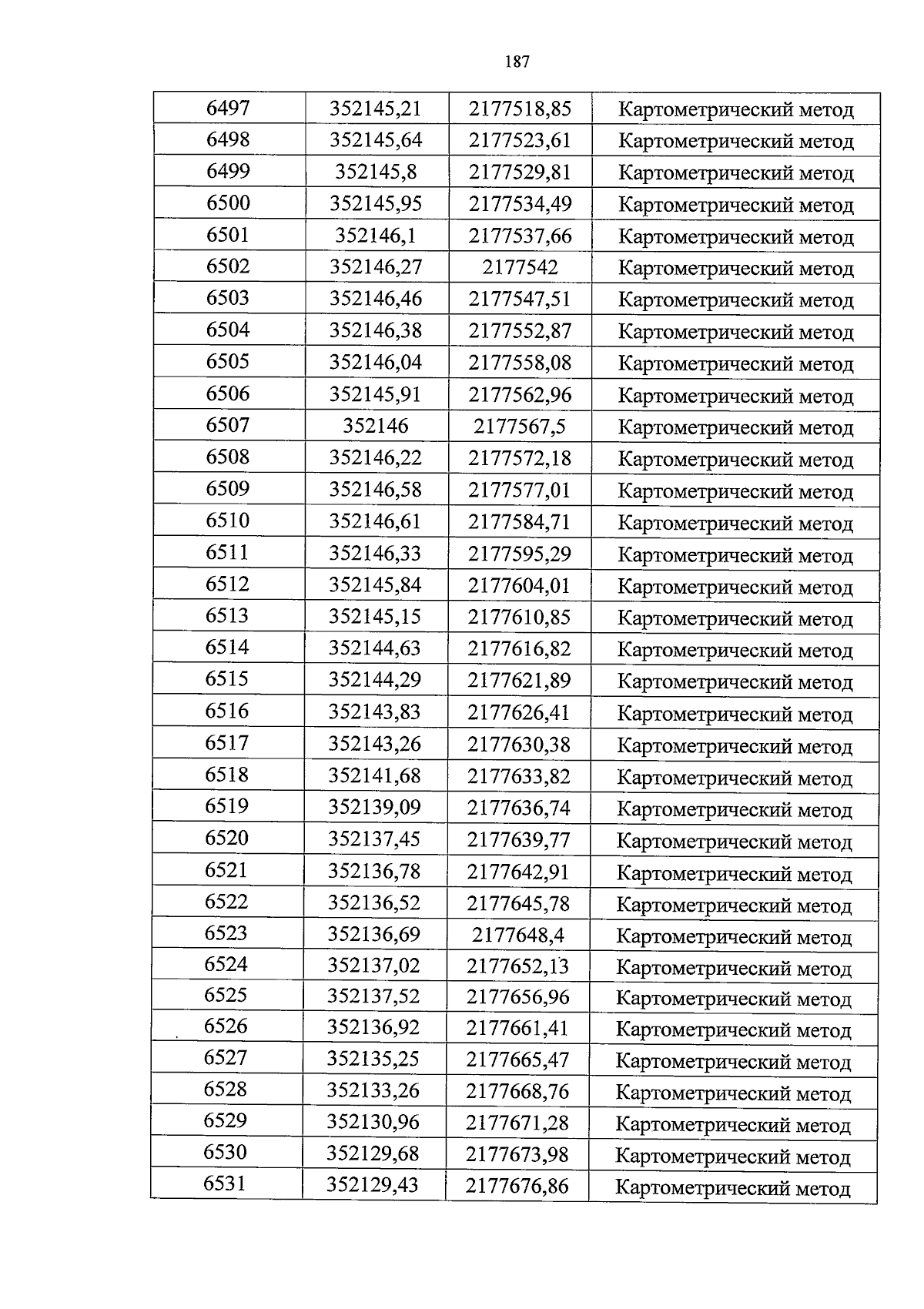 187

| 6497 | 352145,21 | 2177518,85 | Картометрический метод |
|---|---|---|---|
| 6498 | 352145,64 | 2177523,61 | Картометрический метод |
| 6499 | 352145,8 | 2177529,81 | Картометрический метод |
| 6500 | 352145,95 | 2177534,49 | Картометрический метод |
| 6501 | 352146,1 | 2177537,66 | Картометрический метод |
| 6502 | 352146,27 | 2177542 | Картометрический метод |
| 6503 | 352146,46 | 2177547,51 | Картометрический метод |
| 6504 | 352146,38 | 2177552,87 | Картометрический метод |
| 6505 | 352146,04 | 2177558,08 | Картометрический метод |
| 6506 | 352145,91 | 2177562,96 | Картометрический метод |
| 6507 | 352146 | 2177567,5 | Картометрический метод |
| 6508 | 352146,22 | 2177572,18 | Картометрический метод |
| 6509 | 352146,58 | 2177577,01 | Картометрический метод |
| 6510 | 352146,61 | 2177584,71 | Картометрический метод |
| 6511 | 352146,33 | 2177595,29 | Картометрический метод |
| 6512 | 352145,84 | 2177604,01 | Картометрический метод |
| 6513 | 352145,15 | 2177610,85 | Картометрический метод |
| 6514 | 352144,63 | 2177616,82 | Картометрический метод |
| 6515 | 352144,29 | 2177621,89 | Картометрический метод |
| 6516 | 352143,83 | 2177626,41 | Картометрический метод |
| 6517 | 352143,26 | 2177630,38 | Картометрический метод |
| 6518 | 352141,68 | 2177633,82 | Картометрический метод |
| 6519 | 352139,09 | 2177636,74 | Картометрический метод |
| 6520 | 352137,45 | 2177639,77 | Картометрический метод |
| 6521 | 352136,78 | 2177642,91 | Картометрический метод |
| 6522 | 352136,52 | 2177645,78 | Картометрический метод |
| 6523 | 352136,69 | 2177648,4 | Картометрический метод |
| 6524 | 352137,02 | 2177652,13 | Картометрический метод |
| 6525 | 352137,52 | 2177656,96 | Картометрический метод |
| 6526 | 352136,92 | 2177661,41 | Картометрический метод |
| 6527 | 352135,25 | 2177665,47 | Картометрический метод |
| 6528 | 352133,26 | 2177668,76 | Картометрический метод |
| 6529 | 352130,96 | 2177671,28 | Картометрический метод |
| 6530 | 352129,68 | 2177673,98 | Картометрический метод |
| 6531 | 352129,43 | 2177676,86 | Картометрический метод |